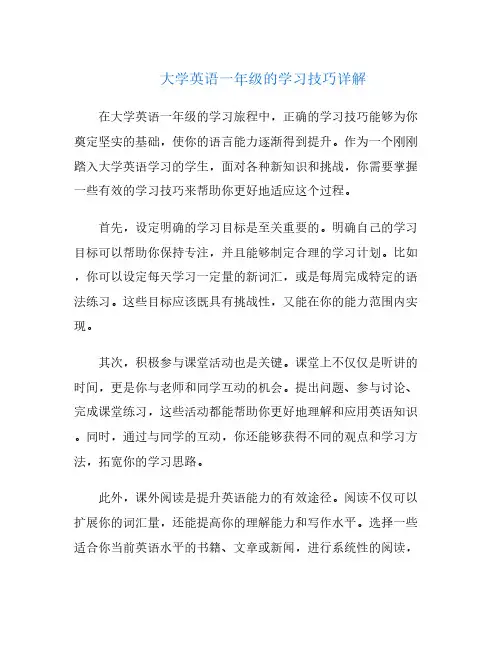 大学英语一年级的学习技巧详解

在大学英语一年级的学习旅程中，正确的学习技巧能够为你奠定坚实的基础，使你的语言能力逐渐得到提升。作为一个刚刚踏入大学英语学习的学生，面对各种新知识和挑战，你需要掌握一些有效的学习技巧来帮助你更好地适应这个过程。

首先，设定明确的学习目标是至关重要的。明确自己的学习目标可以帮助你保持专注，并且能够制定合理的学习计划。比如，你可以设定每天学习一定量的新词汇，或是每周完成特定的语法练习。这些目标应该既具有挑战性，又能在你的能力范围内实现。

其次，积极参与课堂活动也是关键。课堂上不仅仅是听讲的时间，更是你与老师和同学互动的机会。提出问题、参与讨论、完成课堂练习，这些活动都能帮助你更好地理解和应用英语知识。同时，通过与同学的互动，你还能够获得不同的观点和学习方法，拓宽你的学习思路。

此外，课外阅读是提升英语能力的有效途径。阅读不仅可以扩展你的词汇量，还能提高你的理解能力和写作水平。选择一些适合你当前英语水平的书籍、文章或新闻，进行系统性的阅读，